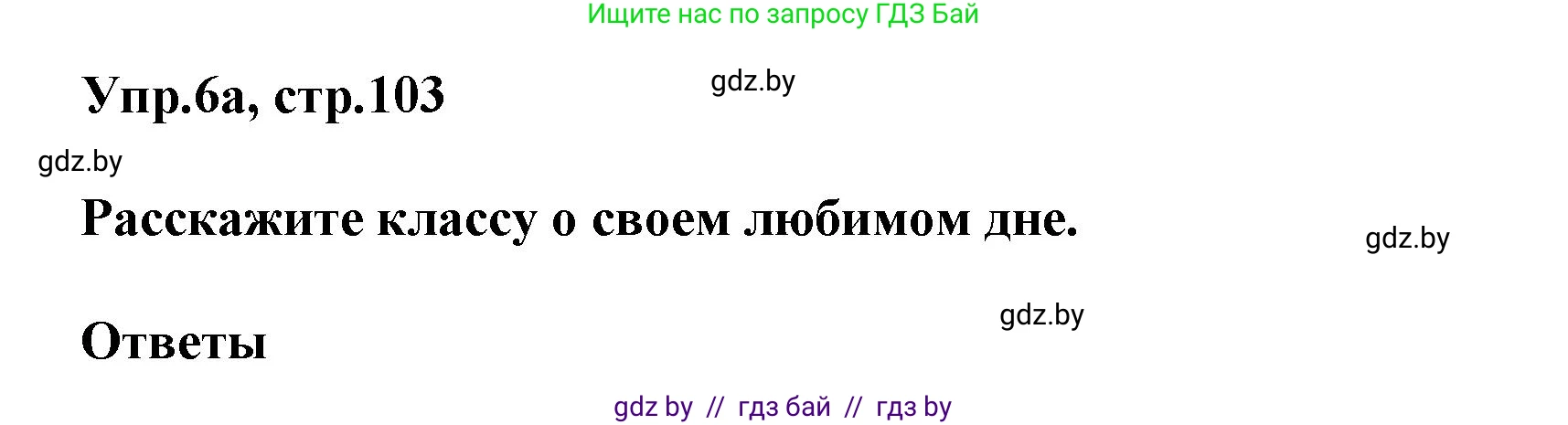 Ищите нас по запросу ГДЗ Бай

Упр.6а, стр.103

gdz.by

gdz.by

Расскажите классу о своем любимом дне.

gdz.by

gdz.by

Ответы

gdz by // гдз бай // гдз by